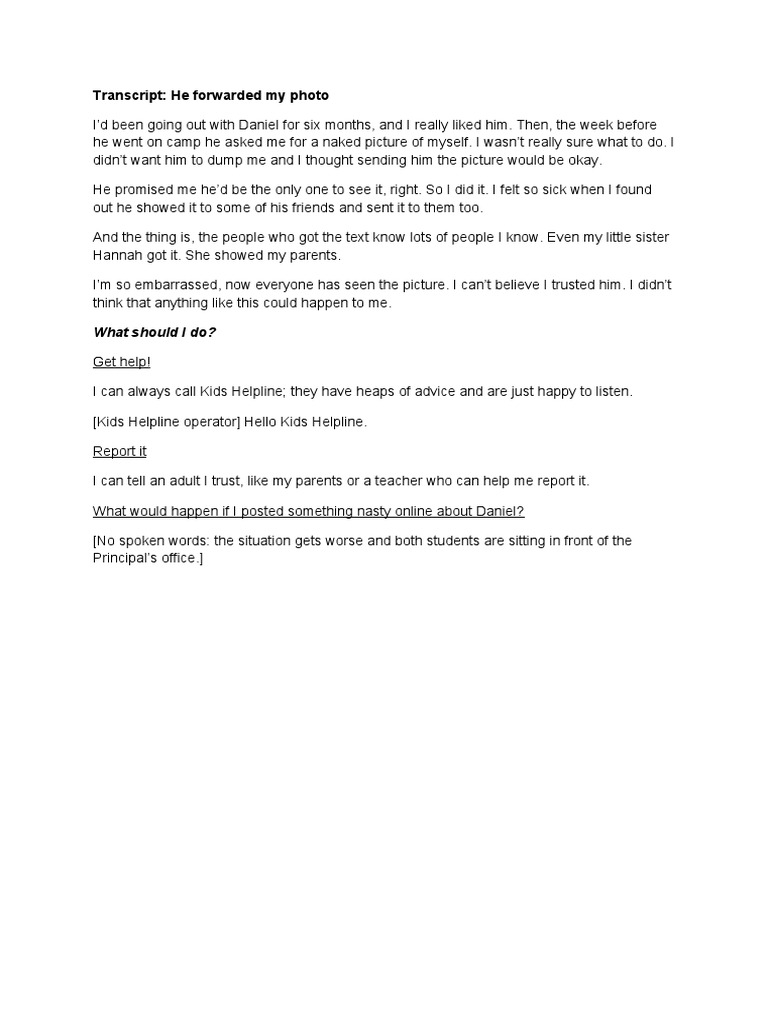 Transcript: He forwarded my photo

I'd been going out with Daniel for six months, and I really liked him. Then, the week before he went on camp he asked me for a naked picture of myself. I wasn't really sure what to do. I didn't want him to dump me and I thought sending him the picture would be okay.

He promised me he'd be the only one to see it, right. So I did it. I felt so sick when I found out he showed it to some of his friends and sent it to them too.

And the thing is, the people who got the text know lots of people I know. Even my little sister Hannah got it. She showed my parents.

I'm so embarrassed, now everyone has seen the picture. I can't believe I trusted him. I didn't think that anything like this could happen to me.

What should I do?

Get help!

I can always call Kids Helpline; they have heaps of advice and are just happy to listen.

[Kids Helpline operator] Hello Kids Helpline.

Report it

I can tell an adult I trust, like my parents or a teacher who can help me report it.

What would happen if I posted something nasty online about Daniel?

[No spoken words: the situation gets worse and both students are sitting in front of the Principal's office.]